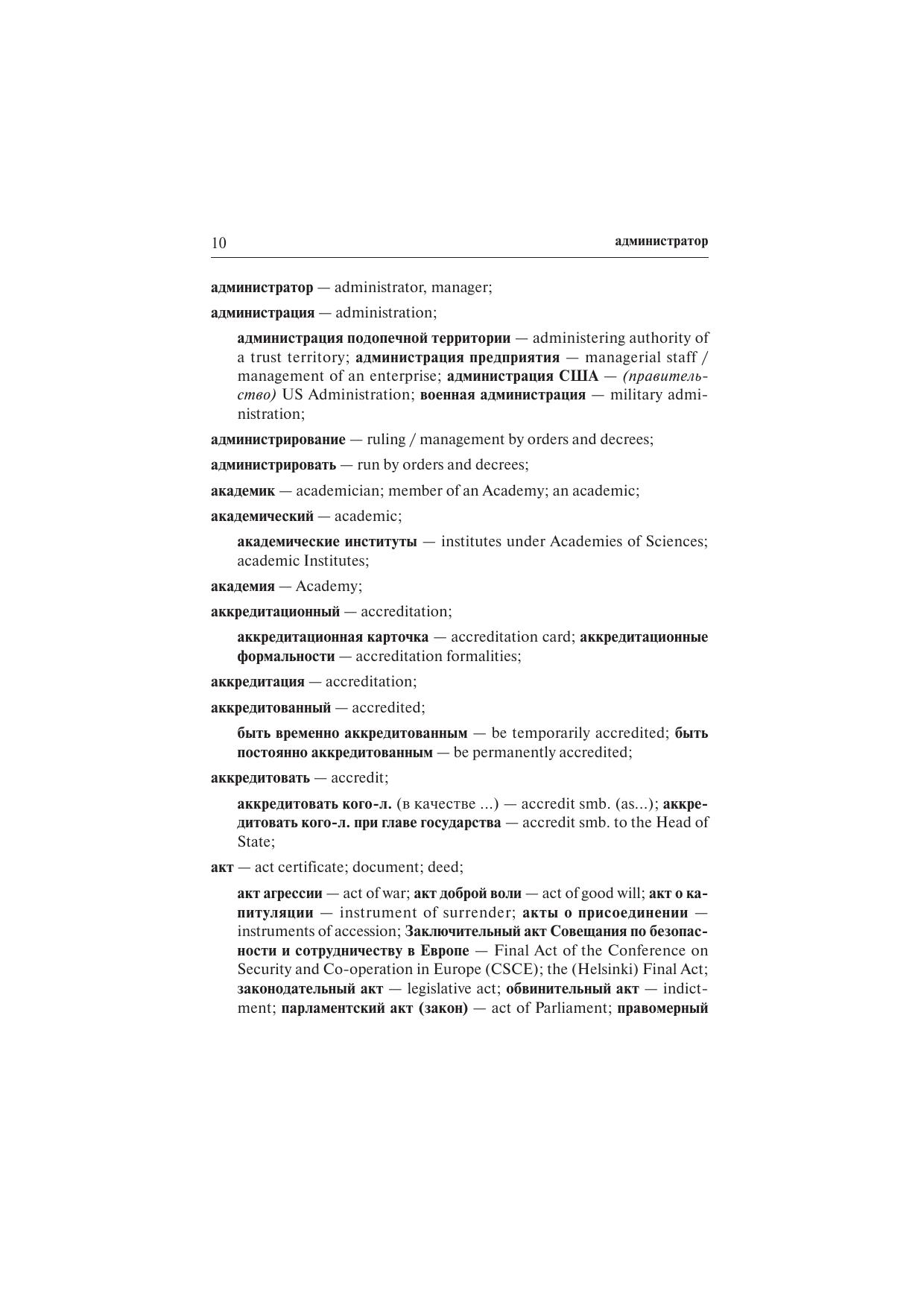 10 администратор

администратор — administrator, manager;

администрация — administration;

администрация подопечной территории — administering authority of a trust territory; администрация предприятия — managerial staff / management of an enterprise; администрация США — (правительство) US Administration; военная администрация — military administration;

администрирование — ruling / management by orders and decrees;

администрировать — run by orders and decrees;

академик — academician; member of an Academy; an academic;

академический — academic;

академические институты — institutes under Academies of Sciences; academic Institutes;

академия — Academy;

аккредитационный — accreditation;

аккредитационная карточка — accreditation card; аккредитационные формальности — accreditation formalities;

аккредитация — accreditation;

аккредитованный — accredited;

быть временно аккредитованным — be temporarily accredited; быть постоянно аккредитованным — be permanently accredited;

аккредитовать — accredit;

аккредитовать кого-л. (в качестве ...) — accredit smb. (as...); аккредитовать кого-л. при главе государства — accredit smb. to the Head of State;

акт — act certificate; document; deed;

акт агрессии — act of war; акт доброй воли — act of good will; акт о капитуляции — instrument of surrender; акты о присоединении — instruments of accession; Заключительный акт Совещания по безопасности и сотрудничеству в Европе — Final Act of the Conference on Security and Co-operation in Europe (CSCE); the (Helsinki) Final Act; законодательный акт — legislative act; обвинительный акт — indictment; парламентский акт (закон) — act of Parliament; правомерный